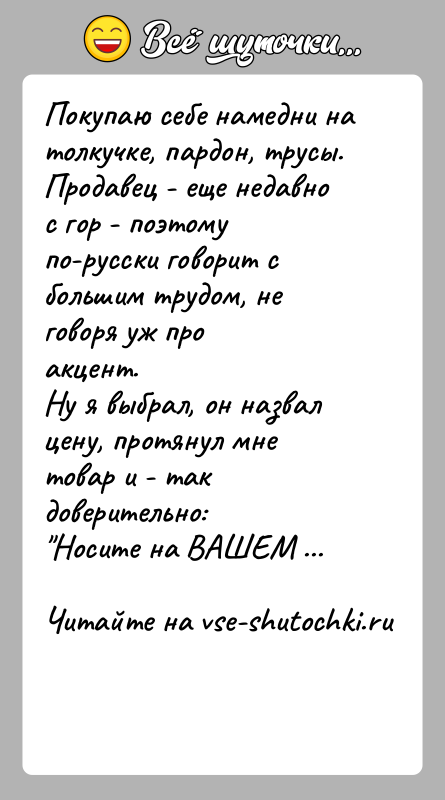 Всё шуточки...

Покупаю себе намедни на толкучке, пардон, трусы. Продавец - еще недавно с гор - поэтому по-русски говорит с большим трудом, не говоря уж про акцент.
Ну я выбрал, он назвал цену, протянул мне товар и - так доверительно:
"Носите на ВАШЕМ ...

Читайте на vse-shutochki.ru